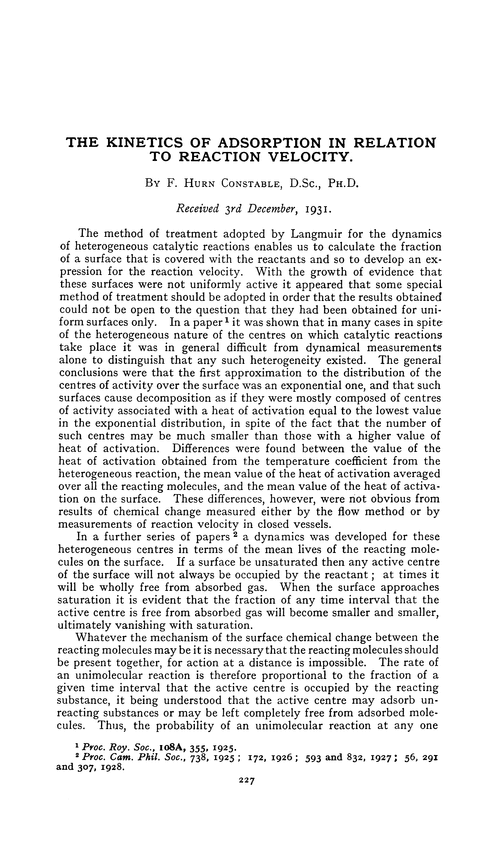 THE KINETICS OF ADSORPTION IN RELATION TO REACTION VELOCITY.

By F. Hurn Constable, D.Sc., Ph.D.

Received 3rd December, 1931.

The method of treatment adopted by Langmuir for the dynamics of heterogeneous catalytic reactions enables us to calculate the fraction of a surface that is covered with the reactants and so to develop an expression for the reaction velocity. With the growth of evidence that these surfaces were not uniformly active it appeared that some special method of treatment should be adopted in order that the results obtained could not be open to the question that they had been obtained for uniform surfaces only. In a paper $^1$ it was shown that in many cases in spite of the heterogeneous nature of the centres on which catalytic reactions take place it was in general difficult from dynamical measurements alone to distinguish that any such heterogeneity existed. The general conclusions were that the first approximation to the distribution of the centres of activity over the surface was an exponential one, and that such surfaces cause decomposition as if they were mostly composed of centres of activity associated with a heat of activation equal to the lowest value in the exponential distribution, in spite of the fact that the number of such centres may be much smaller than those with a higher value of heat of activation. Differences were found between the value of the heat of activation obtained from the temperature coefficient from the heterogeneous reaction, the mean value of the heat of activation averaged over all the reacting molecules, and the mean value of the heat of activation on the surface. These differences, however, were not obvious from results of chemical change measured either by the flow method or by measurements of reaction velocity in closed vessels.

In a further series of papers $^2$ a dynamics was developed for these heterogeneous centres in terms of the mean lives of the reacting molecules on the surface. If a surface be unsaturated then any active centre of the surface will not always be occupied by the reactant; at times it will be wholly free from absorbed gas. When the surface approaches saturation it is evident that the fraction of any time interval that the active centre is free from absorbed gas will become smaller and smaller, ultimately vanishing with saturation.

Whatever the mechanism of the surface chemical change between the reacting molecules may be it is necessary that the reacting molecules should be present together, for action at a distance is impossible. The rate of an unimolecular reaction is therefore proportional to the fraction of a given time interval that the active centre is occupied by the reacting substance, it being understood that the active centre may adsorb unreacting substances or may be left completely free from adsorbed molecules. Thus, the probability of an unimolecular reaction at any one

$^1$ Proc. Roy. Soc., 108A, 355, 1925.
$^2$ Proc. Cam. Phil. Soc., 738, 1925; 172, 1926; 593 and 832, 1927; 56, 291 and 307, 1928.

227